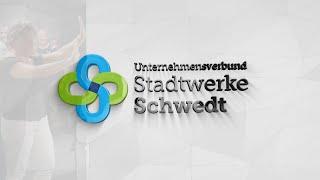 Unternehmensverbund
Stadtwerke
Schwedt